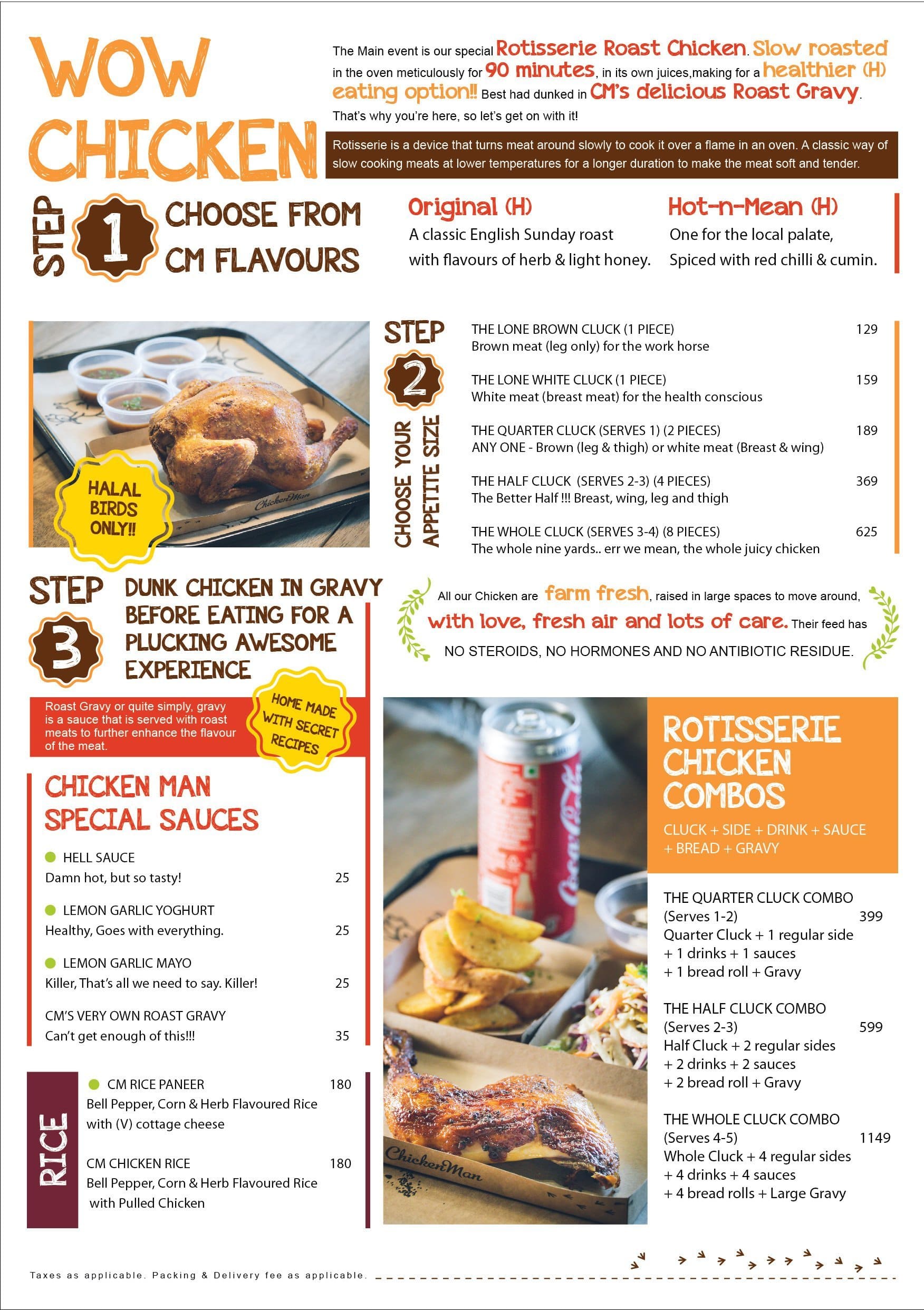 WOW CHICKEN

The Main event is our special Rotisserie Roast Chicken. Slow roasted in the oven meticulously for 90 minutes, in its own juices,making for a healthier (H) eating option!! Best had dunked in CM's delicious Roast Gravy. That's why you're here, so let's get on with it!

Rotisserie is a device that turns meat around slowly to cook it over a flame in an oven. A classic way of slow cooking meats at lower temperatures for a longer duration to make the meat soft and tender.

STEP 1 CHOOSE FROM CM FLAVOURS

Original (H)
A classic English Sunday roast with flavours of herb & light honey.

Hot-n-Mean (H)
One for the local palate, Spiced with red chilli & cumin.

HALAL BIRDS ONLY!!

ChickenMan

STEP 2 CHOOSE YOUR APPETITE SIZE

THE LONE BROWN CLUCK (1 PIECE) 129
Brown meat (leg only) for the work horse

THE LONE WHITE CLUCK (1 PIECE) 159
White meat (breast meat) for the health conscious

THE QUARTER CLUCK (SERVES 1) (2 PIECES) 189
ANY ONE - Brown (leg & thigh) or white meat (Breast & wing)

THE HALF CLUCK (SERVES 2-3) (4 PIECES) 369
The Better Half !!! Breast, wing, leg and thigh

THE WHOLE CLUCK (SERVES 3-4) (8 PIECES) 625
The whole nine yards.. err we mean, the whole juicy chicken

STEP 3 DUNK CHICKEN IN GRAVY BEFORE EATING FOR A PLUCKING AWESOME EXPERIENCE

All our Chicken are farm fresh, raised in large spaces to move around, with love, fresh air and lots of care. Their feed has NO STEROIDS, NO HORMONES AND NO ANTIBIOTIC RESIDUE.

Roast Gravy or quite simply, gravy is a sauce that is served with roast meats to further enhance the flavour of the meat.

HOME MADE WITH SECRET RECIPES

CHICKEN MAN SPECIAL SAUCES

HELL SAUCE
Damn hot, but so tasty! 25

LEMON GARLIC YOGHURT
Healthy, Goes with everything. 25

LEMON GARLIC MAYO
Killer, That's all we need to say. Killer! 25

CM'S VERY OWN ROAST GRAVY
Can't get enough of this!!! 35

RICE

CM RICE PANEER 180
Bell Pepper, Corn & Herb Flavoured Rice with (V) cottage cheese

CM CHICKEN RICE 180
Bell Pepper, Corn & Herb Flavoured Rice with Pulled Chicken

Coca-Cola

ChickenMan

ROTISSERIE CHICKEN COMBOS
CLUCK + SIDE + DRINK + SAUCE + BREAD + GRAVY

THE QUARTER CLUCK COMBO
(Serves 1-2) 399
Quarter Cluck + 1 regular side + 1 drinks + 1 sauces + 1 bread roll + Gravy

THE HALF CLUCK COMBO
(Serves 2-3) 599
Half Cluck + 2 regular sides + 2 drinks + 2 sauces + 2 bread roll + Gravy

THE WHOLE CLUCK COMBO
(Serves 4-5) 1149
Whole Cluck + 4 regular sides + 4 drinks + 4 sauces + 4 bread rolls + Large Gravy

Taxes as applicable. Packing & Delivery fee as applicable.